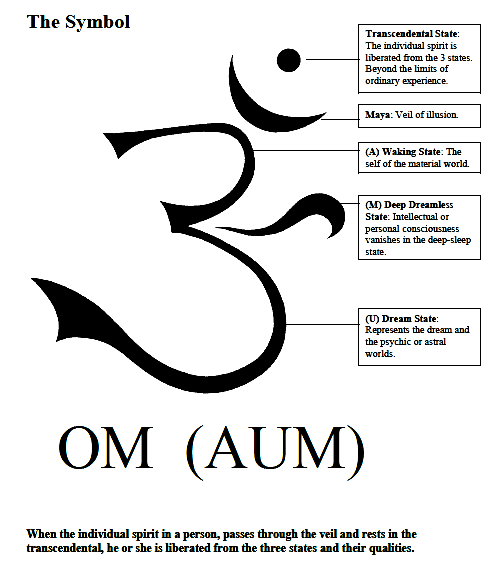 The Symbol

Transcendental State: The individual spirit is liberated from the 3 states. Beyond the limits of ordinary experience.

Maya: Veil of illusion.

(A) Waking State: The self of the material world.

(M) Deep Dreamless State: Intellectual or personal consciousness vanishes in the deep-sleep state.

(U) Dream State: Represents the dream and the psychic or astral worlds.

OM (AUM)

When the individual spirit in a person, passes through the veil and rests in the transcendental, he or she is liberated from the three states and their qualities.